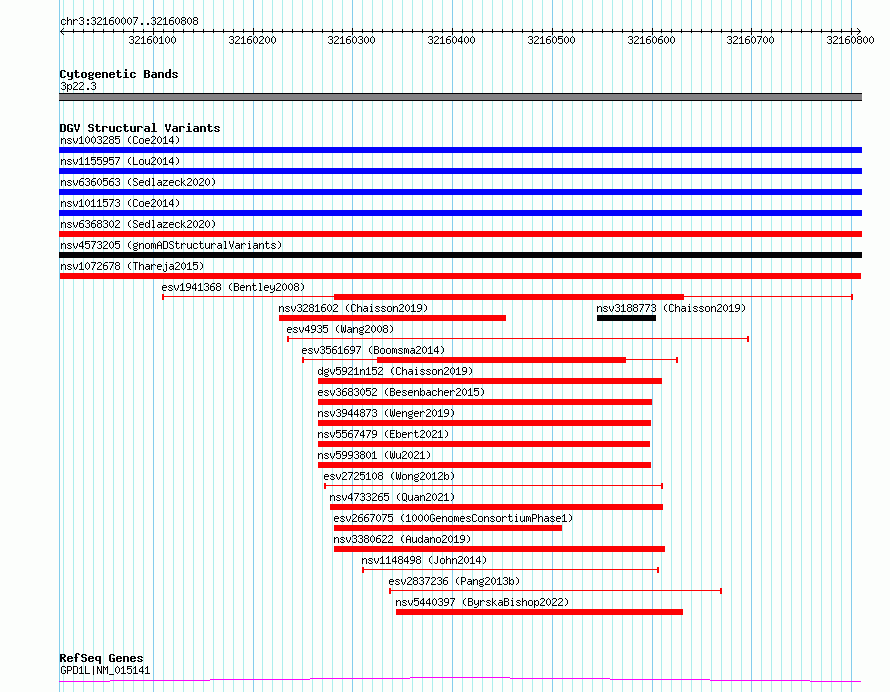 chr3:32160007..32160808

32160100 32160200 32160300 32160400 32160500 32160600 32160700 32160800

Cytogenetic Bands
3p22.3

DGV Structural Variants
nsv1003285 (Coe2014)
nsv1155957 (Lou2014)
nsv6360563 (Sedlazeck2020)
nsv1011573 (Coe2014)
nsv6368302 (Sedlazeck2020)
nsv4573205 (gnomADStructuralVariants)
nsv1072678 (Thareja2015)
esv1941368 (Bentley2008)
nsv3281602 (Chaisson2019)
nsv3188773 (Chaisson2019)
esv4935 (Wang2008)
esv3561697 (Boomsma2014)
dgv5921n152 (Chaisson2019)
esv3683052 (Besenbacher2015)
nsv3944873 (Wenger2019)
nsv5567479 (Ebert2021)
nsv5993801 (Wu2021)
esv2725108 (Wong2012b)
nsv4733265 (Quan2021)
esv2667075 (1000GenomesConsortiumPhase1)
nsv3380622 (Audano2019)
nsv1148498 (John2014)
esv2837236 (Pang2013b)
nsv5440397 (ByrskaBishop2022)

RefSeq Genes
GPD1L|NM_015141